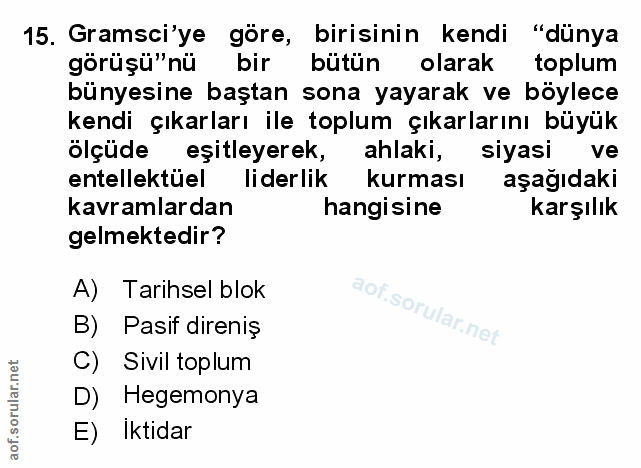 15. Gramsci'ye göre, birisinin kendi "dünya görüşü"nü bir bütün olarak toplum bünyesine baştan sona yayarak ve böylece kendi çıkarları ile toplum çıkarlarını büyük ölçüde eşitleyerek, ahlaki, siyasi ve entellektüel liderlik kurması aşağıdaki kavramlardan hangisine karşılık gelmektedir?

A) Tarihsel blok
B) Pasif direniş
C) Sivil toplum
D) Hegemonya
E) İktidar

aof.sorular.net